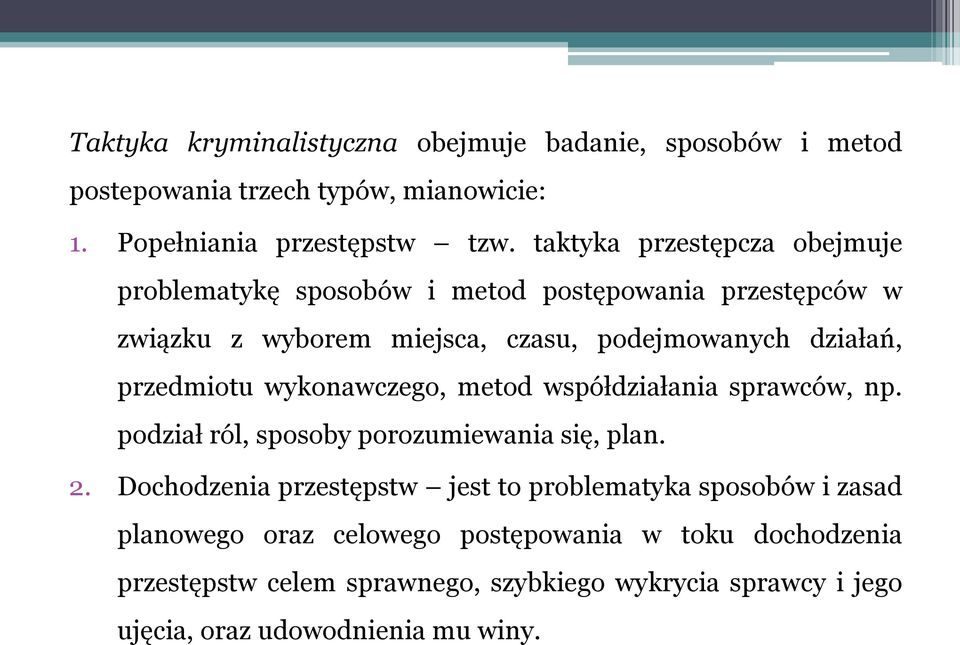 Taktyka kryminalistyczna obejmuje badanie, sposobów i metod postepowania trzech typów, mianowicie:

1. Popełniania przestępstw – tzw. taktyka przestępcza obejmuje problematykę sposobów i metod postępowania przestępców w związku z wyborem miejsca, czasu, podejmowanych działań, przedmiotu wykonawczego, metod współdziałania sprawców, np. podział ról, sposoby porozumiewania się, plan.

2. Dochodzenia przestępstw – jest to problematyka sposobów i zasad planowego oraz celowego postępowania w toku dochodzenia przestępstw celem sprawnego, szybkiego wykrycia sprawcy i jego ujęcia, oraz udowodnienia mu winy.